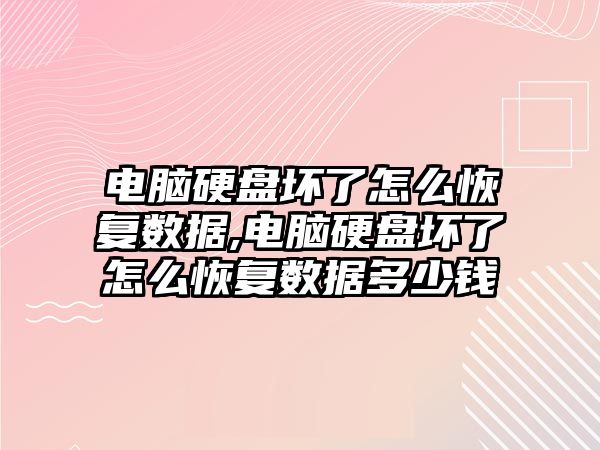 电脑硬盘坏了怎么恢复数据,电脑硬盘坏了怎么恢复数据多少钱